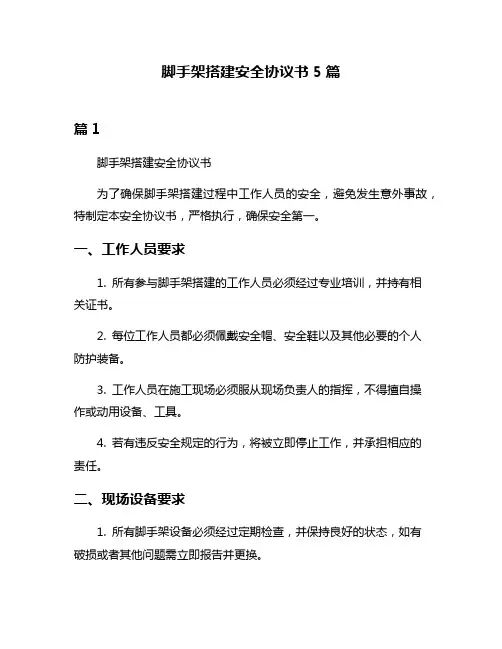 脚手架搭建安全协议书 5 篇

篇 1

脚手架搭建安全协议书

为了确保脚手架搭建过程中工作人员的安全，避免发生意外事故，特制定本安全协议书，严格执行，确保安全第一。

一、工作人员要求

1. 所有参与脚手架搭建的工作人员必须经过专业培训，并持有相关证书。

2. 每位工作人员都必须佩戴安全帽、安全鞋以及其他必要的个人防护装备。

3. 工作人员在施工现场必须服从现场负责人的指挥，不得擅自操作或动用设备、工具。

4. 若有违反安全规定的行为，将被立即停止工作，并承担相应的责任。

二、现场设备要求

1. 所有脚手架设备必须经过定期检查，并保持良好的状态，如有破损或者其他问题需立即报告并更换。